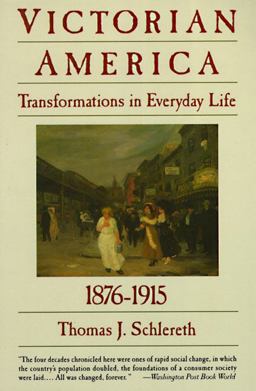 VICTORIAN AMERICA

Transformations in Everyday Life

1876-1915

Thomas J. Schlereth

"The four decades chronicled here were ones of rapid social change, in which the country's population doubled, the foundations of a consumer society were laid.... All was changed, forever." —Washington Post Book World